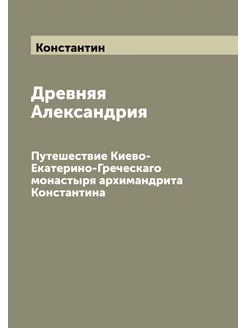 Константин

Древняя Александрия

Путешествие Киево-Екатерино-Греческаго монастыря архимандрита Константина